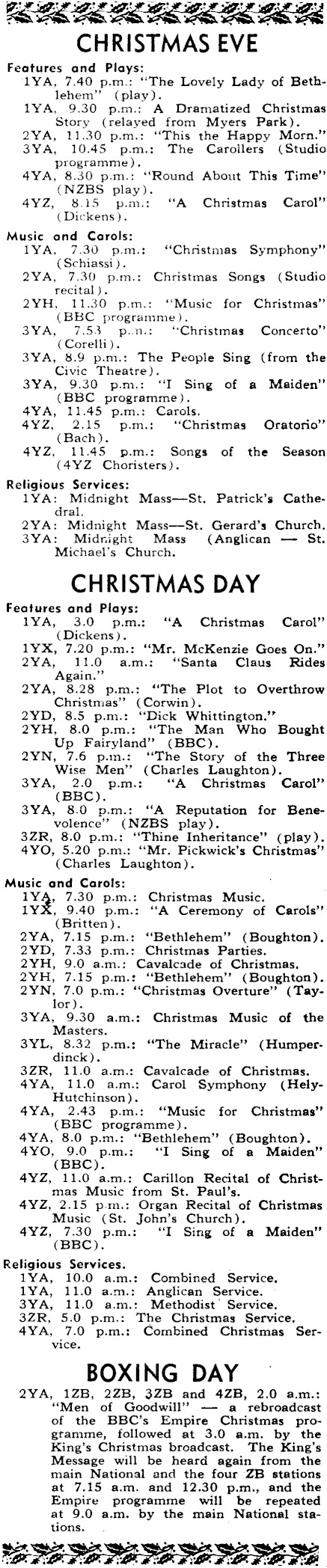 CHRISTMAS EVE

Features and Plays:
1YA, 7.40 p.m.: "The Lovely Lady of Bethlehem" (play).
1YA, 9.30 p.m.: A Dramatized Christmas Story (relayed from Myers Park).
2YA, 11.30 p.m.: "This the Happy Morn."
3YA, 10.45 p.m.: The Carollers (Studio programme).
4YA, 8.30 p.m.: "Round About This Time" (NZBS play).
4YZ, 8.15 p.m.: "A Christmas Carol" (Dickens).

Music and Carols:
1YA, 7.30 p.m.: "Christmas Symphony" (Schiassi).
2YA, 7.30 p.m.: Christmas Songs (Studio recital).
2YH, 11.30 p.m.: "Music for Christmas" (BBC programme).
3YA, 7.53 p.m.: "Christmas Concerto" (Corelli).
3YA, 8.9 p.m.: The People Sing (from the Civic Theatre).
3YA, 9.30 p.m.: "I Sing of a Maiden" (BBC programme).
4YA, 11.45 p.m.: Carols.
4YZ, 2.15 p.m.: "Christmas Oratorio" (Bach).
4YZ, 11.45 p.m.: Songs of the Season (4YZ Choristers).

Religious Services:
1YA: Midnight Mass—St. Patrick's Cathedral.
2YA: Midnight Mass—St. Gerard's Church.
3YA: Midnight Mass (Anglican — St. Michael's Church.

CHRISTMAS DAY

Features and Plays:
1YA, 3.0 p.m.: "A Christmas Carol" (Dickens).
1YX, 7.20 p.m.: "Mr. McKenzie Goes On."
2YA, 11.0 a.m.: "Santa Claus Rides Again."
2YA, 8.28 p.m.: "The Plot to Overthrow Christmas" (Corwin).
2YD, 8.5 p.m.: "Dick Whittington."
2YH, 8.0 p.m.: "The Man Who Bought Up Fairyland" (BBC).
2YN, 7.6 p.m.: "The Story of the Three Wise Men" (Charles Laughton).
3YA, 2.0 p.m.: "A Christmas Carol" (BBC).
3YA, 8.0 p.m.: "A Reputation for Benevolence" (NZBS play).
3ZR, 8.0 p.m.: "Thine Inheritance" (play).
4YO, 5.20 p.m.: "Mr. Pickwick's Christmas" (Charles Laughton).

Music and Carols:
1YA, 7.30 p.m.: Christmas Music.
1YX, 9.40 p.m.: "A Ceremony of Carols" (Britten).
2YA, 7.15 p.m.: "Bethlehem" (Boughton).
2YD, 7.33 p.m.: Christmas Parties.
2YH, 9.0 a.m.: Cavalcade of Christmas.
2YH, 7.15 p.m.: "Bethlehem" (Boughton).
2YN, 7.0 p.m.: "Christmas Overture" (Taylor).
3YA, 9.30 a.m.: Christmas Music of the Masters.
3YL, 8.32 p.m.: "The Miracle" (Humperdinck).
3ZR, 11.0 a.m.: Cavalcade of Christmas.
4YA, 11.0 a.m.: Carol Symphony (Hely-Hutchinson).
4YA, 2.43 p.m.: "Music for Christmas" (BBC programme).
4YA, 8.0 p.m.: "Bethlehem" (Boughton).
4YO, 9.0 p.m.: "I Sing of a Maiden" (BBC).
4YZ, 11.0 a.m.: Carillon Recital of Christmas Music from St. Paul's.
4YZ, 2.15 p.m.: Organ Recital of Christmas Music (St. John's Church).
4YZ, 7.30 p.m.: "I Sing of a Maiden" (BBC).

Religious Services.
1YA, 10.0 a.m.: Combined Service.
1YA, 11.0 a.m.: Anglican Service.
3YA, 11.0 a.m.: Methodist Service.
3ZR, 5.0 p.m.: The Christmas Service.
4YA, 7.0 p.m.: Combined Christmas Service.

BOXING DAY

2YA, 1ZB, 2ZB, 3ZB and 4ZB, 2.0 a.m.: "Men of Goodwill" — a rebroadcast of the BBC's Empire Christmas programme, followed at 3.0 a.m. by the King's Christmas broadcast. The King's Message will be heard again from the main National and the four ZB stations at 7.15 a.m. and 12.30 p.m., and the Empire programme will be repeated at 9.0 a.m. by the main National stations.